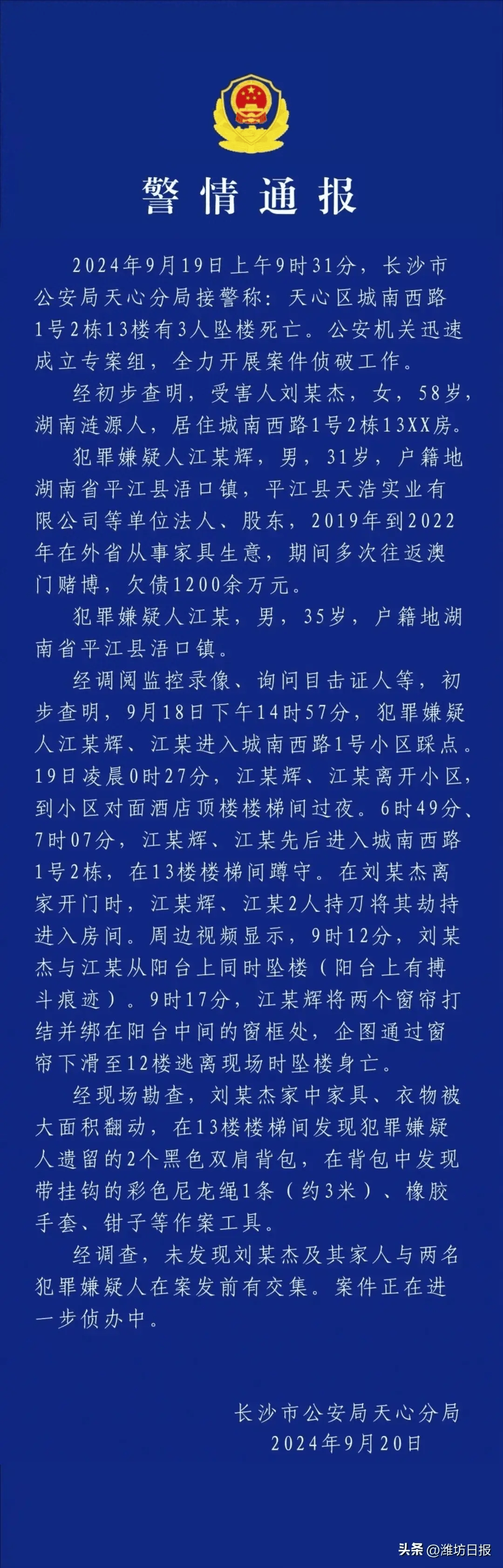 警情通报

2024年9月19日上午9时31分，长沙市公安局天心分局接警称：天心区城南西路1号2栋13楼有3人坠楼死亡。公安机关迅速成立专案组，全力开展案件侦破工作。

经初步查明，受害人刘某杰，女，58岁，湖南涟源人，居住城南西路1号2栋13XX房。

犯罪嫌疑人江某辉，男，31岁，户籍地湖南省平江县浯口镇，平江县天浩实业有限公司等单位法人、股东，2019年到2022年在外省从事家具生意，期间多次往返澳门赌博，欠债1200余万元。

犯罪嫌疑人江某，男，35岁，户籍地湖南省平江县浯口镇。

经调阅监控录像、询问目击证人等，初步查明，9月18日下午14时57分，犯罪嫌疑人江某辉、江某进入城南西路1号小区踩点。19日凌晨0时27分，江某辉、江某离开小区，到小区对面酒店顶楼楼梯间过夜。6时49分、7时07分，江某辉、江某先后进入城南西路1号2栋，在13楼楼梯间蹲守。在刘某杰离家开门时，江某辉、江某2人持刀将其劫持进入房间。周边视频显示，9时12分，刘某杰与江某从阳台上同时坠楼（阳台上有搏斗痕迹）。9时17分，江某辉将两个窗帘打结并绑在阳台中间的窗框处，企图通过窗帘下滑至12楼逃离现场时坠楼身亡。

经现场勘查，刘某杰家中家具、衣物被大面积翻动，在13楼楼梯间发现犯罪嫌疑人遗留的2个黑色双肩背包，在背包中发现带挂钩的彩色尼龙绳1条（约3米）、橡胶手套、钳子等作案工具。

经调查，未发现刘某杰及其家人与两名犯罪嫌疑人在案发前有交集。案件正在进一步侦办中。

长沙市公安局天心分局
2024年9月20日

头条 @潍坊日报